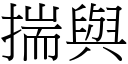 揣與